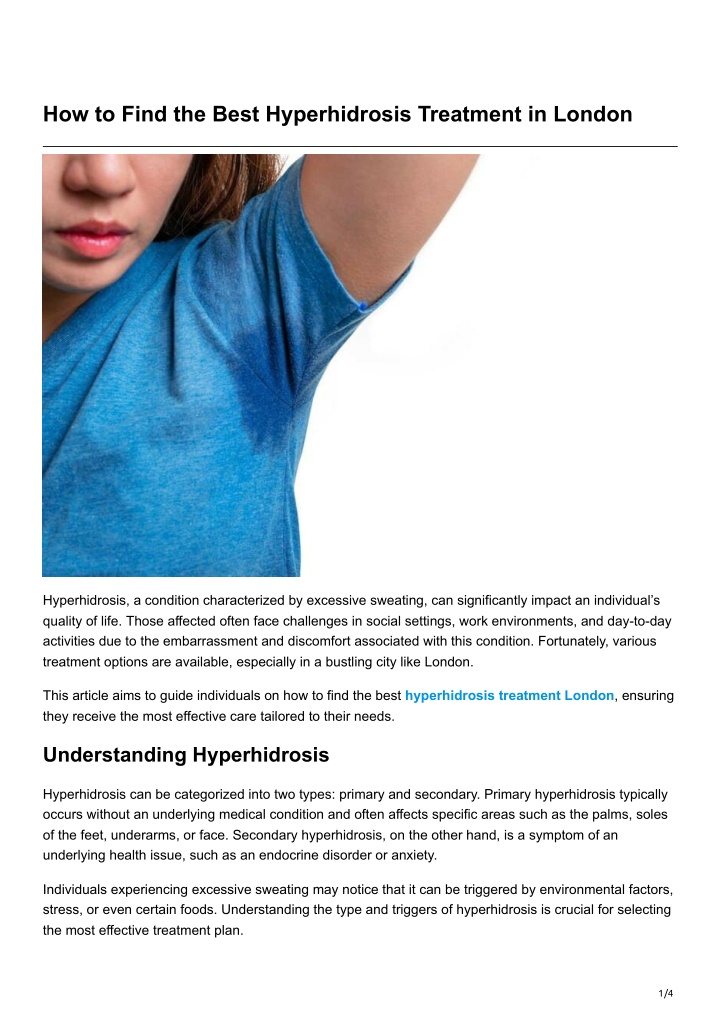 How to Find the Best Hyperhidrosis Treatment in London

Hyperhidrosis, a condition characterized by excessive sweating, can significantly impact an individual's quality of life. Those affected often face challenges in social settings, work environments, and day-to-day activities due to the embarrassment and discomfort associated with this condition. Fortunately, various treatment options are available, especially in a bustling city like London.

This article aims to guide individuals on how to find the best hyperhidrosis treatment London, ensuring they receive the most effective care tailored to their needs.

Understanding Hyperhidrosis

Hyperhidrosis can be categorized into two types: primary and secondary. Primary hyperhidrosis typically occurs without an underlying medical condition and often affects specific areas such as the palms, soles of the feet, underarms, or face. Secondary hyperhidrosis, on the other hand, is a symptom of an underlying health issue, such as an endocrine disorder or anxiety.

Individuals experiencing excessive sweating may notice that it can be triggered by environmental factors, stress, or even certain foods. Understanding the type and triggers of hyperhidrosis is crucial for selecting the most effective treatment plan.

1/4